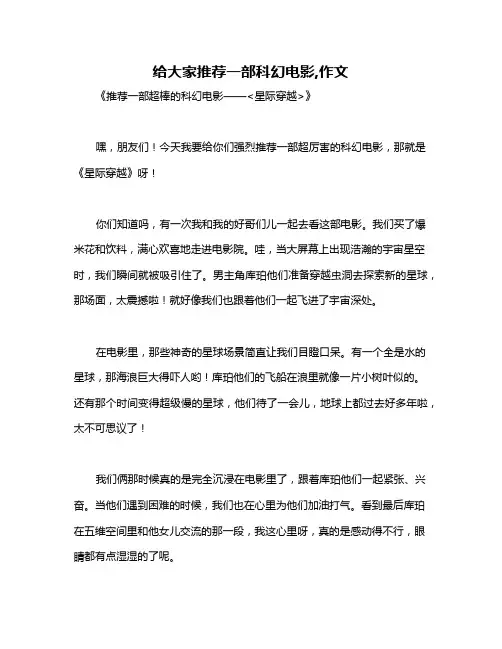 给大家推荐一部科幻电影,作文

《推荐一部超棒的科幻电影——<星际穿越>》

嘿，朋友们！今天我要给你们强烈推荐一部超厉害的科幻电影，那就是《星际穿越》呀！

你们知道吗，有一次我和我的好哥们儿一起去看这部电影。我们买了爆米花和饮料，满心欢喜地走进电影院。哇，当大屏幕上出现浩瀚的宇宙星空时，我们瞬间就被吸引住了。男主角库珀他们准备穿越虫洞去探索新的星球，那场面，太震撼啦！就好像我们也跟着他们一起飞进了宇宙深处。

在电影里，那些神奇的星球场景简直让我们目瞪口呆。有一个全是水的星球，那海浪巨大得吓人哟！库珀他们的飞船在浪里就像一片小树叶似的。还有那个时间变得超级慢的星球，他们待了一会儿，地球上都过去好多年啦，太不可思议了！

我们俩那时候真的是完全沉浸在电影里了，跟着库珀他们一起紧张、兴奋。当他们遇到困难的时候，我们也在心里为他们加油打气。看到最后库珀在五维空间里和他女儿交流的那一段，我这心里呀，真的是感动得不行，眼睛都有点湿湿的了呢。